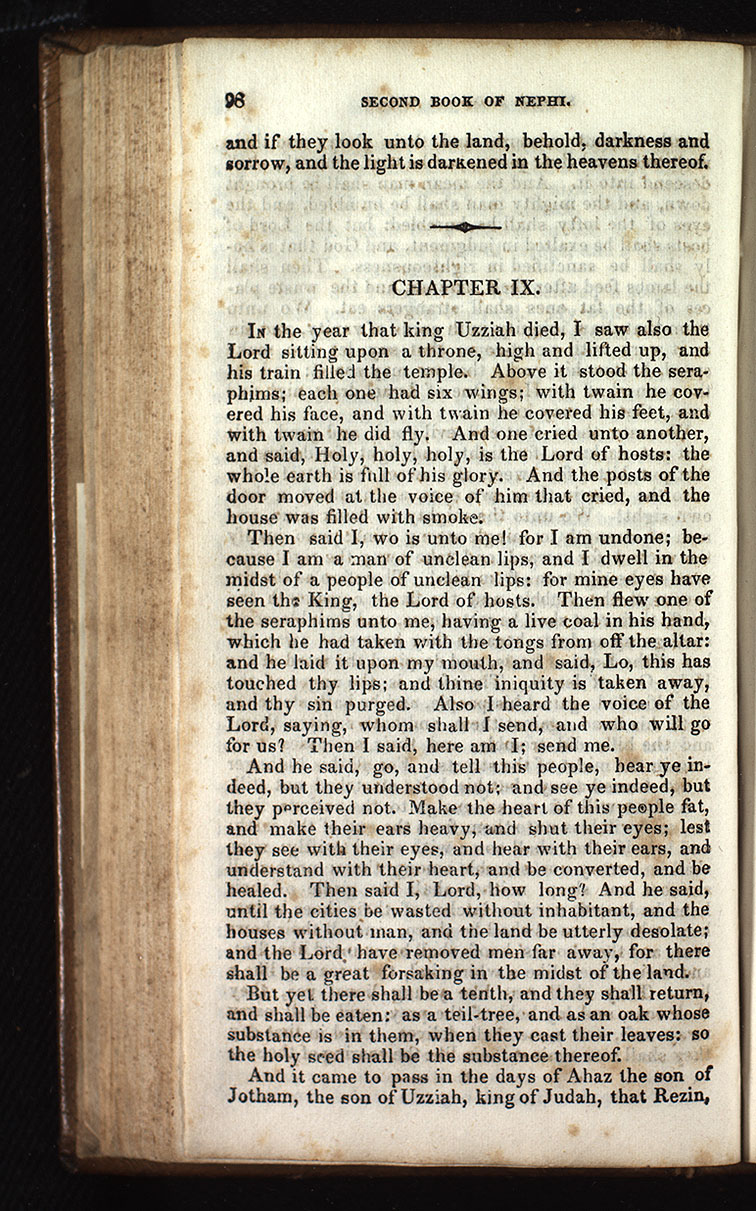 96 SECOND BOOK OF NEPHI.

and if they look unto the land, behold, darkness and sorrow, and the light is darkened in the heavens thereof.

CHAPTER IX.

In the year that king Uzziah died, I saw also the Lord sitting upon a throne, high and lifted up, and his train filled the temple. Above it stood the seraphims; each one had six wings; with twain he covered his face, and with twain he covered his feet, and with twain he did fly. And one cried unto another, and said, Holy, holy, holy, is the Lord of hosts: the whole earth is full of his glory. And the posts of the door moved at the voice of him that cried, and the house was filled with smoke.

Then said I, wo is unto me! for I am undone; because I am a man of unclean lips, and I dwell in the midst of a people of unclean lips: for mine eyes have seen the King, the Lord of hosts. Then flew one of the seraphims unto me, having a live coal in his hand, which he had taken with the tongs from off the altar: and he laid it upon my mouth, and said, Lo, this has touched thy lips; and thine iniquity is taken away, and thy sin purged. Also I heard the voice of the Lord, saying, whom shall I send, and who will go for us? Then I said, here am I; send me.

And he said, go, and tell this people, hear ye indeed, but they understood not; and see ye indeed, but they perceived not. Make the heart of this people fat, and make their ears heavy, and shut their eyes; lest they see with their eyes, and hear with their ears, and understand with their heart, and be converted, and be healed. Then said I, Lord, how long? And he said, until the cities be wasted without inhabitant, and the houses without man, and the land be utterly desolate; and the Lord have removed men far away, for there shall be a great forsaking in the midst of the land.

But yet there shall be a tenth, and they shall return, and shall be eaten: as a teil-tree, and as an oak whose substance is in them, when they cast their leaves: so the holy seed shall be the substance thereof.

And it came to pass in the days of Ahaz the son of Jotham, the son of Uzziah, king of Judah, that Rezin,